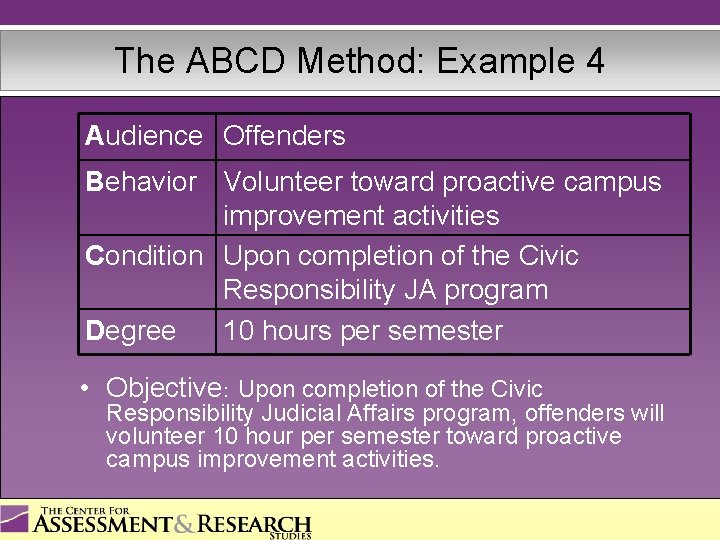 The ABCD Method: Example 4

| Audience | Offenders |
|---|---|
| Behavior | Volunteer toward proactive campus improvement activities |
| Condition | Upon completion of the Civic Responsibility JA program |
| Degree | 10 hours per semester |

• Objective: Upon completion of the Civic Responsibility Judicial Affairs program, offenders will volunteer 10 hour per semester toward proactive campus improvement activities.

THE CENTER FOR ASSESSMENT & RESEARCH STUDIES